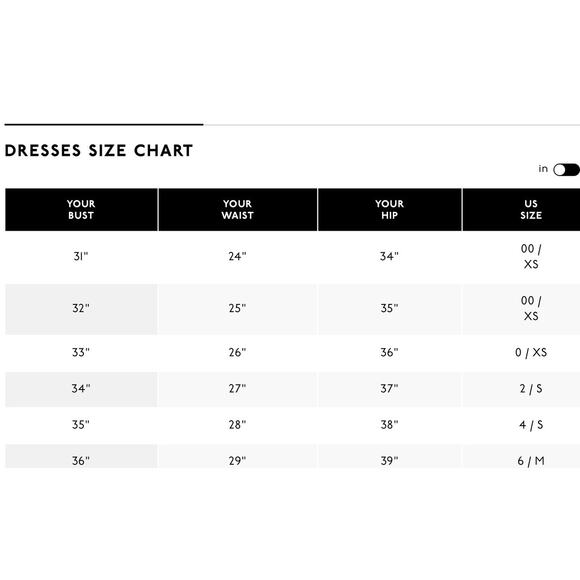 DRESSES SIZE CHART

in

| YOUR BUST | YOUR WAIST | YOUR HIP | US SIZE |
|---|---|---|---|
| 31" | 24" | 34" | 00 / XS |
| 32" | 25" | 35" | 00 / XS |
| 33" | 26" | 36" | 0 / XS |
| 34" | 27" | 37" | 2 / S |
| 35" | 28" | 38" | 4 / S |
| 36" | 29" | 39" | 6 / M |